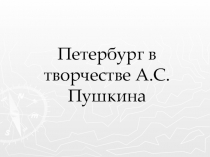 Петербург в творчестве А.С. Пушкина